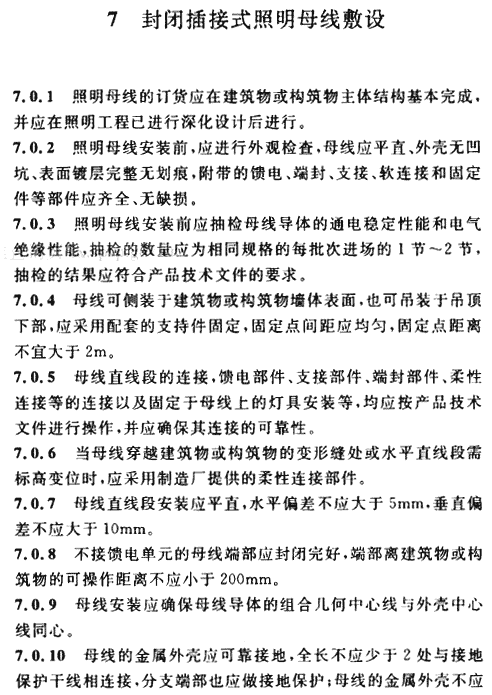 7 封闭插接式照明母线敷设

7.0.1 照明母线的订货应在建筑物或构筑物主体结构基本完成，并应在照明工程已进行深化设计后进行。

7.0.2 照明母线安装前，应进行外观检查，母线应平直、外壳无凹坑、表面镀层完整无划痕，附带的馈电、端封、支接、软连接和固定件等部件应齐全、无缺损。

7.0.3 照明母线安装前应抽检母线导体的通电稳定性能和电气绝缘性能，抽检的数量应为相同规格的每批次进场的1节～2节，抽检的结果应符合产品技术文件的要求。

7.0.4 母线可侧装于建筑物或构筑物墙体表面，也可吊装于吊顶下部，应采用配套的支持件固定，固定点间距应均匀，固定点距离不宜大于2m。

7.0.5 母线直线段的连接，馈电部件、支接部件、端封部件、柔性连接等的连接以及固定于母线上的灯具安装等，均应按产品技术文件进行操作，并应确保其连接的可靠性。

7.0.6 当母线穿越建筑物或构筑物的变形缝处或水平直线段需标高变位时，应采用制造厂提供的柔性连接部件。

7.0.7 母线直线段安装应平直，水平偏差不应大于5mm，垂直偏差不应大于10mm。

7.0.8 不接馈电单元的母线端部应封闭完好，端部离建筑物或构筑物的可操作距离不应小于200mm。

7.0.9 母线安装应确保母线导体的组合几何中心线与外壳中心线同心。

7.0.10 母线的金属外壳应可靠接地，全长不应少于2处与接地保护干线相连接，分支端部也应做接地保护；母线的金属外壳不应